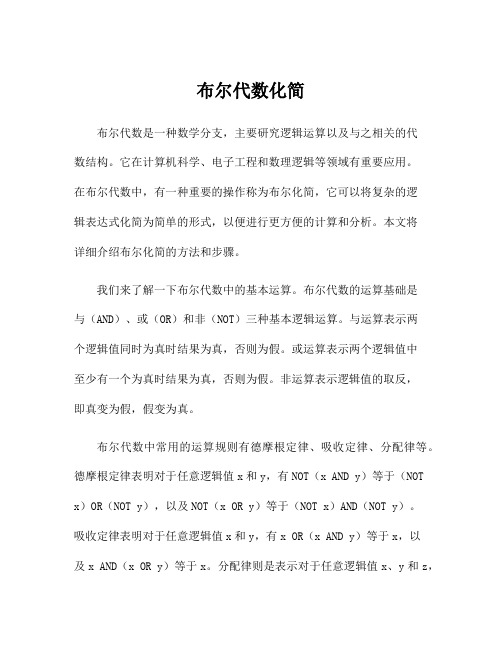 布尔代数化简

布尔代数是一种数学分支，主要研究逻辑运算以及与之相关的代数结构。它在计算机科学、电子工程和数理逻辑等领域有重要应用。在布尔代数中，有一种重要的操作称为布尔化简，它可以将复杂的逻辑表达式化简为简单的形式，以便进行更方便的计算和分析。本文将详细介绍布尔化简的方法和步骤。

我们来了解一下布尔代数中的基本运算。布尔代数的运算基础是与（AND）、或（OR）和非（NOT）三种基本逻辑运算。与运算表示两个逻辑值同时为真时结果为真，否则为假。或运算表示两个逻辑值中至少有一个为真时结果为真，否则为假。非运算表示逻辑值的取反，即真变为假，假变为真。

布尔代数中常用的运算规则有德摩根定律、吸收定律、分配律等。德摩根定律表明对于任意逻辑值 x 和 y，有 NOT（x AND y）等于（NOT x）OR（NOT y），以及 NOT（x OR y）等于（NOT x）AND（NOT y）。吸收定律表明对于任意逻辑值 x 和 y，有 x OR（x AND y）等于 x，以及 x AND（x OR y）等于 x。分配律则是表示对于任意逻辑值 x、y 和 z，